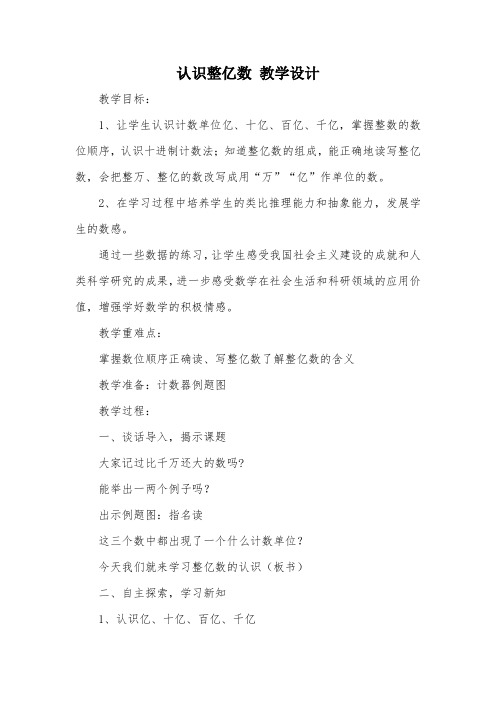 认识整亿数 教学设计

教学目标：

1、让学生认识计数单位亿、十亿、百亿、千亿，掌握整数的数位顺序，认识十进制计数法；知道整亿数的组成，能正确地读写整亿数，会把整万、整亿的数改写成用“万”“亿”作单位的数。

2、在学习过程中培养学生的类比推理能力和抽象能力，发展学生的数感。

通过一些数据的练习，让学生感受我国社会主义建设的成就和人类科学研究的成果，进一步感受数学在社会生活和科研领域的应用价值，增强学好数学的积极情感。

教学重难点：

掌握数位顺序正确读、写整亿数了解整亿数的含义

教学准备：计数器例题图

教学过程：

一、谈话导入，揭示课题

大家记过比千万还大的数吗?

能举出一两个例子吗？

出示例题图：指名读

这三个数中都出现了一个什么计数单位?

今天我们就来学习整亿数的认识（板书）

二、自主探索，学习新知

1、认识亿、十亿、百亿、千亿